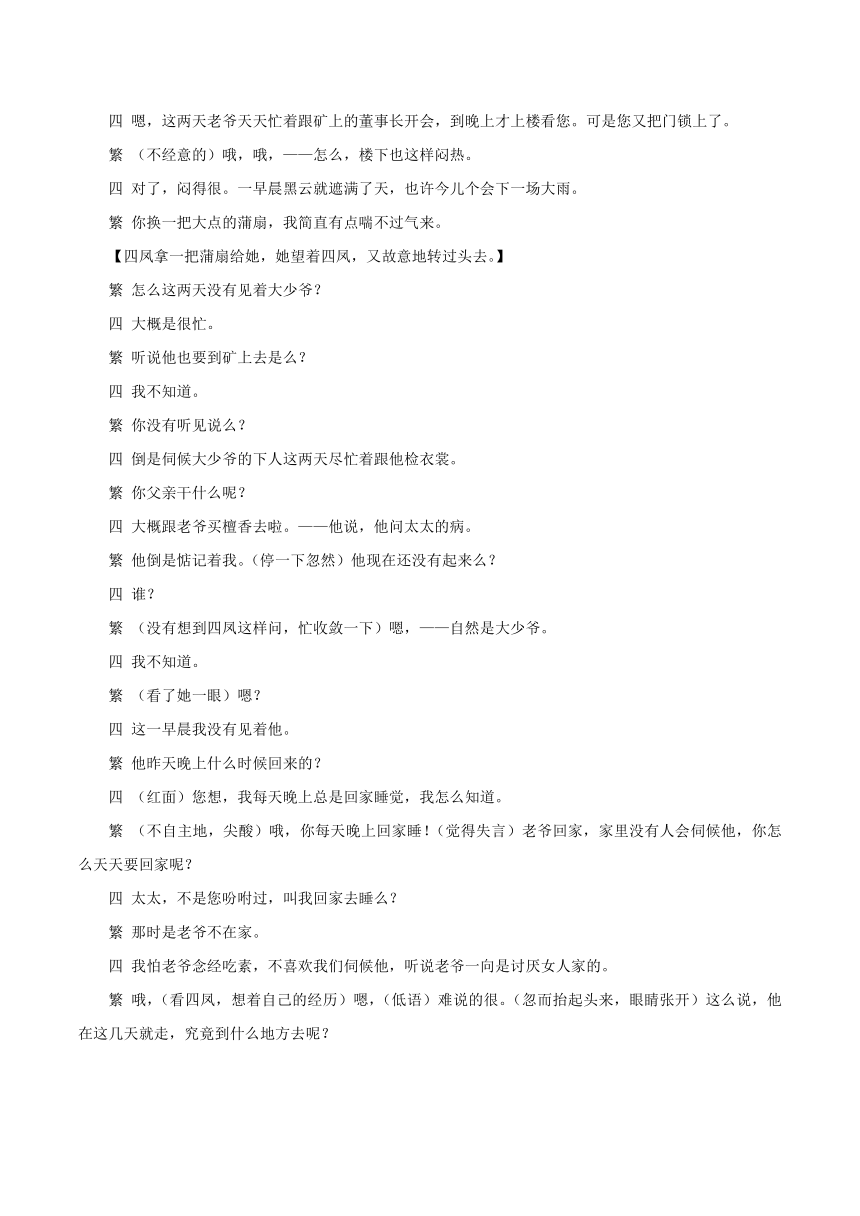 四 嗯，这两天老爷天天忙着跟矿上的董事长开会，到晚上才上楼看您。可是您又把门锁上了。

繁 （不经意的）哦，哦，——怎么，楼下也这样闷热。

四 对了，闷得很。一早晨黑云就遮满了天，也许今儿个会下一场大雨。

繁 你换一把大点的蒲扇，我简直有点喘不过气来。

【四凤拿一把蒲扇给她，她望着四凤，又故意地转过头去。】

繁 怎么这两天没有见着大少爷？

四 大概是很忙。

繁 听说他也要到矿上去是么？

四 我不知道。

繁 你没有听见说么？

四 倒是伺候大少爷的下人这两天尽忙着跟他检衣裳。

繁 你父亲干什么呢？

四 大概跟老爷买檀香去啦。——他说，他问太太的病。

繁 他倒是惦记着我。（停一下忽然）他现在还没有起来么？

四 谁？

繁 （没有想到四凤这样问，忙收敛一下）嗯，——自然是大少爷。

四 我不知道。

繁 （看了她一眼）嗯？

四 这一早晨我没有见着他。

繁 他昨天晚上什么时候回来的？

四 （红面）您想，我每天晚上总是回家睡觉，我怎么知道。

繁 （不自主地，尖酸）哦，你每天晚上回家睡！（觉得失言）老爷回家，家里没有人会伺候他，你怎么天天要回家呢？

四 太太，不是您吩咐过，叫我回家去睡么？

繁 那时是老爷不在家。

四 我怕老爷念经吃素，不喜欢我们伺候他，听说老爷一向是讨厌女人家的。

繁 哦，（看四凤，想着自己的经历）嗯，（低语）难说的很。（忽而抬起头来，眼睛张开）这么说，他在这几天就走，究竟到什么地方去呢？